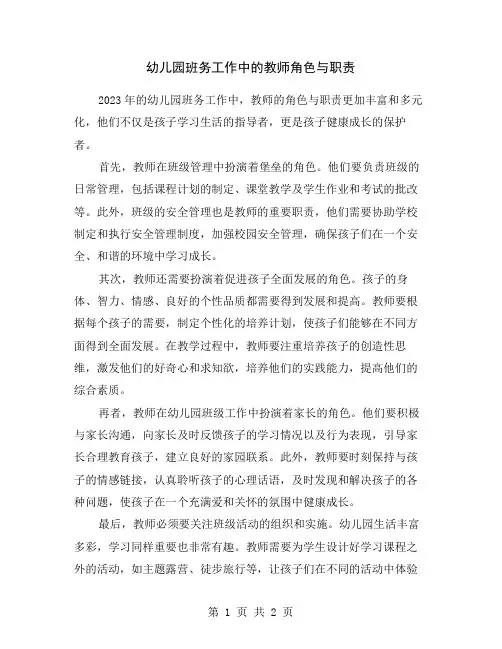 幼儿园班务工作中的教师角色与职责

2023年的幼儿园班务工作中，教师的角色与职责更加丰富和多元化，他们不仅是孩子学习生活的指导者，更是孩子健康成长的保护者。

首先，教师在班级管理中扮演着堡垒的角色。他们要负责班级的日常管理，包括课程计划的制定、课堂教学及学生作业和考试的批改等。此外，班级的安全管理也是教师的重要职责，他们需要协助学校制定和执行安全管理制度，加强校园安全管理，确保孩子们在一个安全、和谐的环境中学习成长。

其次，教师还需要扮演着促进孩子全面发展的角色。孩子的身体、智力、情感、良好的个性品质都需要得到发展和提高。教师要根据每个孩子的需要，制定个性化的培养计划，使孩子们能够在不同方面得到全面发展。在教学过程中，教师要注重培养孩子的创造性思维，激发他们的好奇心和求知欲，培养他们的实践能力，提高他们的综合素质。

再者，教师在幼儿园班级工作中扮演着家长的角色。他们要积极与家长沟通，向家长及时反馈孩子的学习情况以及行为表现，引导家长合理教育孩子，建立良好的家园联系。此外，教师要时刻保持与孩子的情感链接，认真聆听孩子的心理话语，及时发现和解决孩子的各种问题，使孩子在一个充满爱和关怀的氛围中健康成长。

最后，教师必须要关注班级活动的组织和实施。幼儿园生活丰富多彩，学习同样重要也非常有趣。教师需要为学生设计好学习课程之外的活动，如主题露营、徒步旅行等，让孩子们在不同的活动中体验

第 1 页 共 2 页